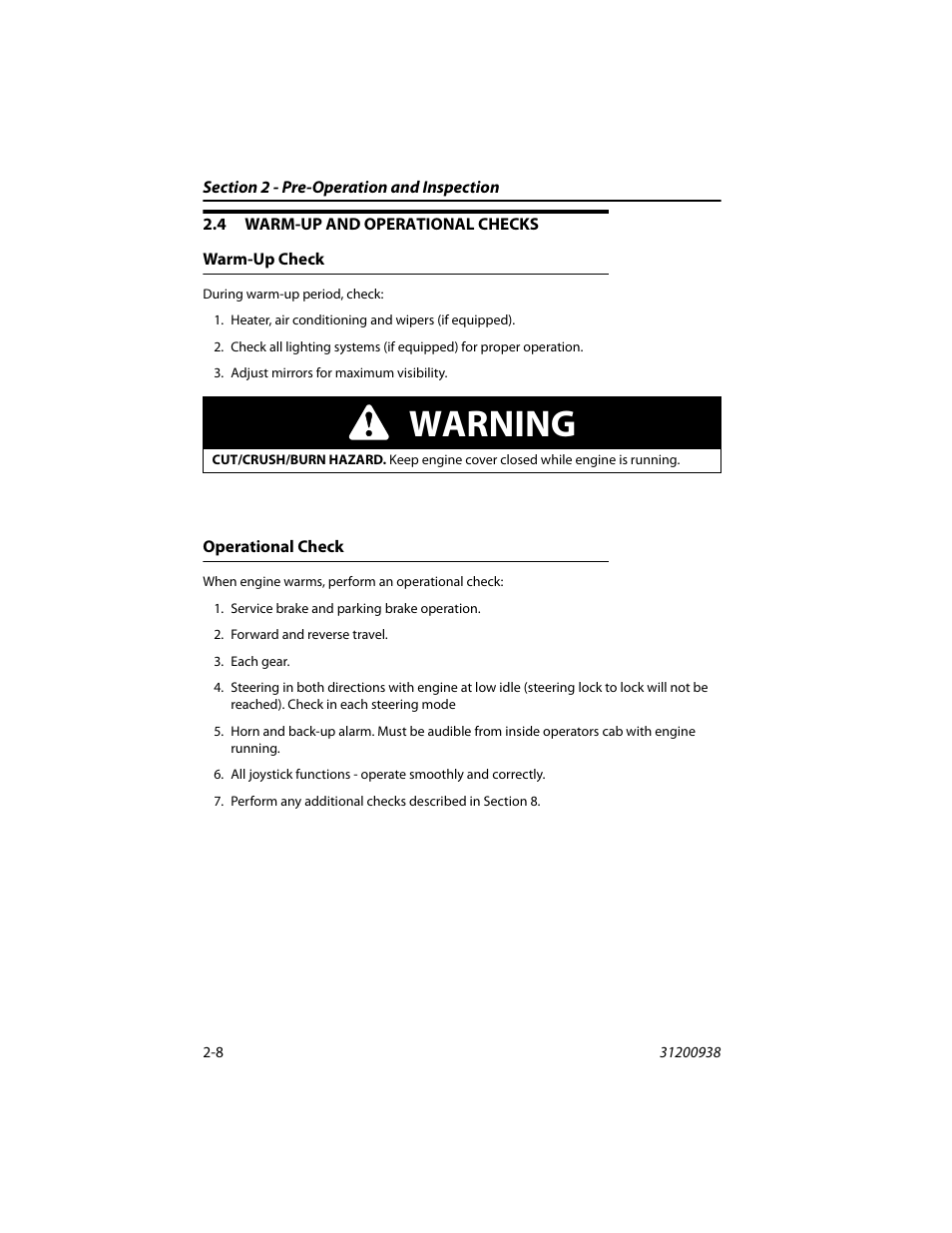 Section 2 - Pre-Operation and Inspection

2.4 WARM-UP AND OPERATIONAL CHECKS

Warm-Up Check

During warm-up period, check:

1. Heater, air conditioning and wipers (if equipped).

2. Check all lighting systems (if equipped) for proper operation.

3. Adjust mirrors for maximum visibility.

WARNING

CUT/CRUSH/BURN HAZARD. Keep engine cover closed while engine is running.

Operational Check

When engine warms, perform an operational check:

1. Service brake and parking brake operation.

2. Forward and reverse travel.

3. Each gear.

4. Steering in both directions with engine at low idle (steering lock to lock will not be reached). Check in each steering mode

5. Horn and back-up alarm. Must be audible from inside operators cab with engine running.

6. All joystick functions - operate smoothly and correctly.

7. Perform any additional checks described in Section 8.

2-8

31200938